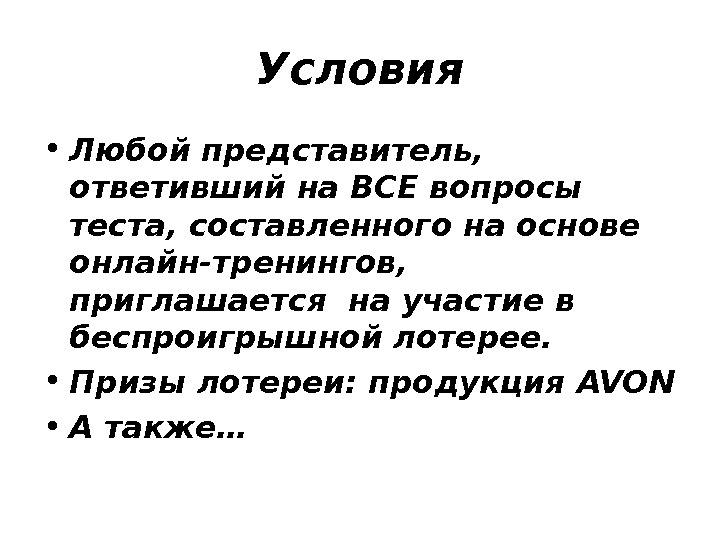 Условия

• Любой представитель, ответивший на ВСЕ вопросы теста, составленного на основе онлайн-тренингов, приглашается на участие в беспроигрышной лотерее.
• Призы лотереи: продукция AVON
• А также…